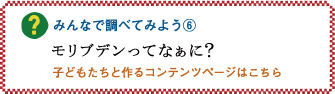 ?

みんなで調べてみよう⑥

モリブデンってなぁに?

子どもたちと作るコンテンツページはこちら